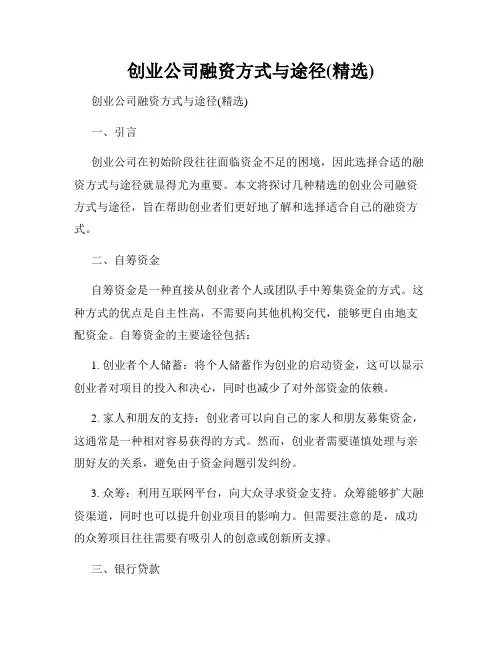 创业公司融资方式与途径(精选)

创业公司融资方式与途径(精选)

一、引言

创业公司在初始阶段往往面临资金不足的困境，因此选择合适的融资方式与途径就显得尤为重要。本文将探讨几种精选的创业公司融资方式与途径，旨在帮助创业者们更好地了解和选择适合自己的融资方式。

二、自筹资金

自筹资金是一种直接从创业者个人或团队手中筹集资金的方式。这种方式的优点是自主性高，不需要向其他机构交代，能够更自由地支配资金。自筹资金的主要途径包括：

1. 创业者个人储蓄：将个人储蓄作为创业的启动资金，这可以显示创业者对项目的投入和决心，同时也减少了对外部资金的依赖。

2. 家人和朋友的支持：创业者可以向自己的家人和朋友募集资金，这通常是一种相对容易获得的方式。然而，创业者需要谨慎处理与亲朋好友的关系，避免由于资金问题引发纠纷。

3. 众筹：利用互联网平台，向大众寻求资金支持。众筹能够扩大融资渠道，同时也可以提升创业项目的影响力。但需要注意的是，成功的众筹项目往往需要有吸引人的创意或创新所支撑。

三、银行贷款